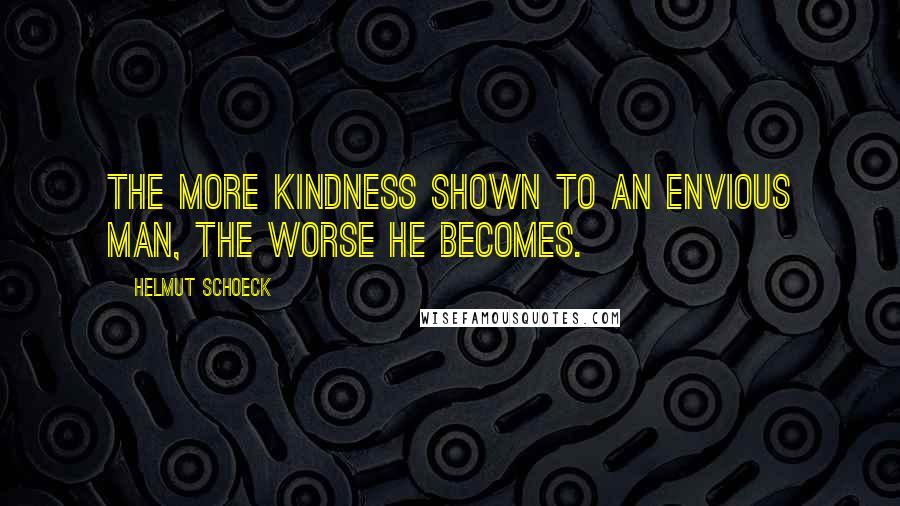 THE MORE KINDNESS SHOWN TO AN ENVIOUS MAN, THE WORSE HE BECOMES.

HELMUT SCHOECK

WISEFAMOUSQUOTES.COM